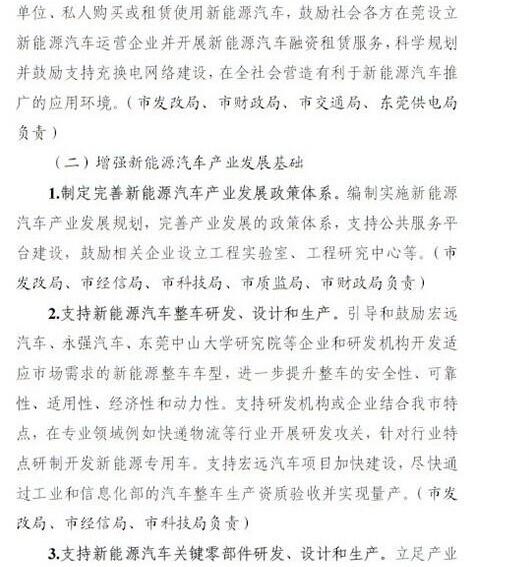 单位、私人购买或租赁使用新能源汽车，鼓励社会各方在莞设立新能源汽车运营企业并开展新能源汽车融资租赁服务，科学规划并鼓励支持充换电网络建设，在全社会营造有利于新能源汽车推广的应用环境。（市发改局、市财政局、市交通局、东莞供电局负责）

（二）增强新能源汽车产业发展基础

1.制定完善新能源汽车产业发展政策体系。编制实施新能源汽车产业发展规划，完善产业发展的政策体系，支持公共服务平台建设，鼓励相关企业设立工程实验室、工程研究中心等。（市发改局、市经信局、市科技局、市质监局、市财政局负责）

2.支持新能源汽车整车研发、设计和生产。引导和鼓励宏远汽车、永强汽车、东莞中山大学研究院等企业和研发机构开发适应市场需求的新能源整车车型，进一步提升整车的安全性、可靠性、适用性、经济性和动力性。支持研发机构或企业结合我市特点，在专业领域例如快递物流等行业开展研发攻关，针对行业特点研制开发新能源专用车。支持宏远汽车项目加快建设，尽快通过工业和信息化部的汽车整车生产资质验收并实现量产。（市发改局、市经信局、市科技局负责）

3.支持新能源汽车关键零部件研发、设计和生产。立足产业